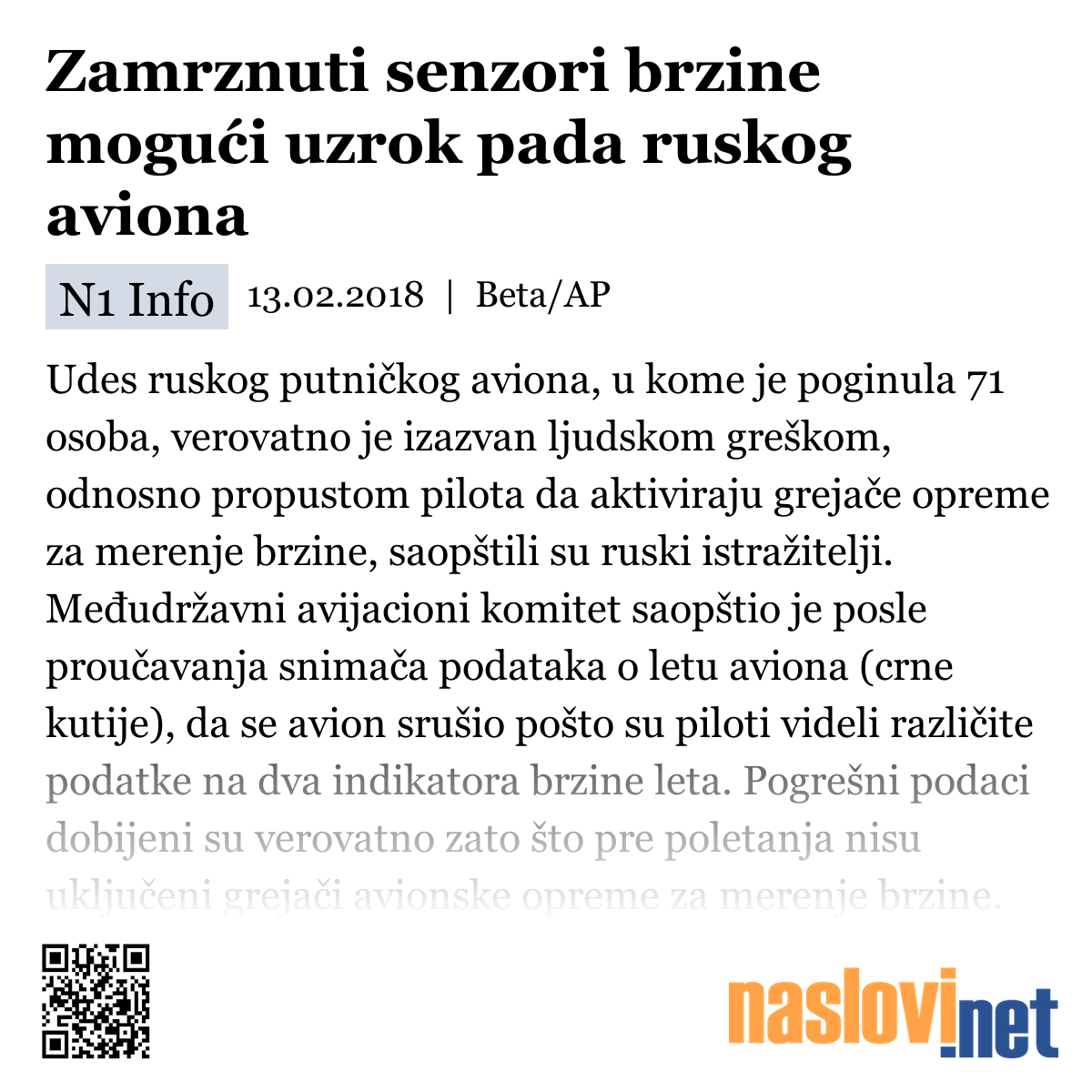 Zamrznuti senzori brzine mogući uzrok pada ruskog aviona

N1 Info 13.02.2018 | Beta/AP

Udes ruskog putničkog aviona, u kome je poginula 71 osoba, verovatno je izazvan ljudskom greškom, odnosno propustom pilota da aktiviraju grejače opreme za merenje brzine, saopštili su ruski istražitelji. Međudržavni avijacioni komitet saopštio je posle proučavanja snimača podataka o letu aviona (crne kutije), da se avion srušio pošto su piloti videli različite podatke na dva indikatora brzine leta. Pogrešni podaci dobijeni su verovatno zato što pre poletanja nisu uključeni grejači avionske opreme za merenje brzine.

naslovi.net